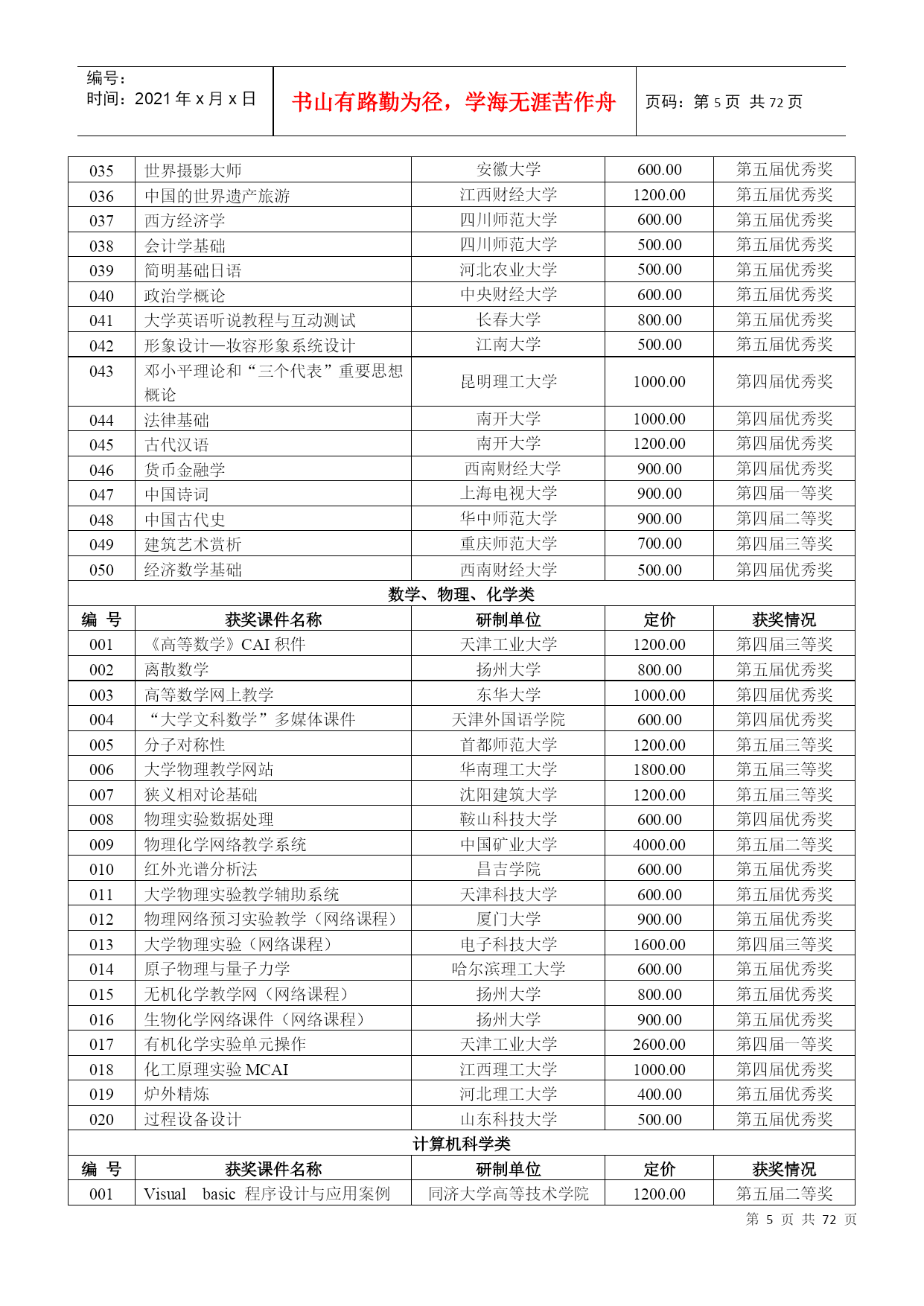 编号：
时间：2021 年 x 月 x 日

书山有路勤为径，学海无涯苦作舟

页码：第 5 页 共 72 页

| 035 | 世界摄影大师 | 安徽大学 | 600.00 | 第五届优秀奖 |
|---|---|---|---|---|
| 036 | 中国的世界遗产旅游 | 江西财经大学 | 1200.00 | 第五届优秀奖 |
| 037 | 西方经济学 | 四川师范大学 | 600.00 | 第五届优秀奖 |
| 038 | 会计学基础 | 四川师范大学 | 500.00 | 第五届优秀奖 |
| 039 | 简明基础日语 | 河北农业大学 | 500.00 | 第五届优秀奖 |
| 040 | 政治学概论 | 中央财经大学 | 600.00 | 第五届优秀奖 |
| 041 | 大学英语听说教程与互动测试 | 长春大学 | 800.00 | 第五届优秀奖 |
| 042 | 形象设计—妆容形象系统设计 | 江南大学 | 500.00 | 第五届优秀奖 |
| 043 | 邓小平理论和“三个代表”重要思想概论 | 昆明理工大学 | 1000.00 | 第四届优秀奖 |
| 044 | 法律基础 | 南开大学 | 1000.00 | 第四届优秀奖 |
| 045 | 古代汉语 | 南开大学 | 1200.00 | 第四届优秀奖 |
| 046 | 货币金融学 | 西南财经大学 | 900.00 | 第四届优秀奖 |
| 047 | 中国诗词 | 上海电视大学 | 900.00 | 第四届一等奖 |
| 048 | 中国古代史 | 华中师范大学 | 900.00 | 第四届二等奖 |
| 049 | 建筑艺术赏析 | 重庆师范大学 | 700.00 | 第四届三等奖 |
| 050 | 经济数学基础 | 西南财经大学 | 500.00 | 第四届优秀奖 |
| 数学、物理、化学类 | | | | |
| 编 号 | 获奖课件名称 | 研制单位 | 定价 | 获奖情况 |
| 001 | 《高等数学》CAI 积件 | 天津工业大学 | 1200.00 | 第四届三等奖 |
| 002 | 离散数学 | 扬州大学 | 800.00 | 第五届优秀奖 |
| 003 | 高等数学网上教学 | 东华大学 | 1000.00 | 第四届优秀奖 |
| 004 | “大学文科数学”多媒体课件 | 天津外国语学院 | 600.00 | 第四届优秀奖 |
| 005 | 分子对称性 | 首都师范大学 | 1200.00 | 第五届三等奖 |
| 006 | 大学物理教学网站 | 华南理工大学 | 1800.00 | 第五届三等奖 |
| 007 | 狭义相对论基础 | 沈阳建筑大学 | 1200.00 | 第五届三等奖 |
| 008 | 物理实验数据处理 | 鞍山科技大学 | 600.00 | 第四届优秀奖 |
| 009 | 物理化学网络教学系统 | 中国矿业大学 | 4000.00 | 第五届二等奖 |
| 010 | 红外光谱分析法 | 昌吉学院 | 600.00 | 第五届优秀奖 |
| 011 | 大学物理实验教学辅助系统 | 天津科技大学 | 600.00 | 第五届优秀奖 |
| 012 | 物理网络预习实验教学（网络课程） | 厦门大学 | 900.00 | 第五届优秀奖 |
| 013 | 大学物理实验（网络课程） | 电子科技大学 | 1600.00 | 第四届三等奖 |
| 014 | 原子物理与量子力学 | 哈尔滨理工大学 | 600.00 | 第五届优秀奖 |
| 015 | 无机化学教学网（网络课程） | 扬州大学 | 800.00 | 第五届优秀奖 |
| 016 | 生物化学网络课件（网络课程） | 扬州大学 | 900.00 | 第五届优秀奖 |
| 017 | 有机化学实验单元操作 | 天津工业大学 | 2600.00 | 第四届一等奖 |
| 018 | 化工原理实验 MCAI | 江西理工大学 | 1000.00 | 第四届优秀奖 |
| 019 | 炉外精炼 | 河北理工大学 | 400.00 | 第五届优秀奖 |
| 020 | 过程设备设计 | 山东科技大学 | 500.00 | 第五届优秀奖 |
| 计算机科学类 | | | | |
| 编 号 | 获奖课件名称 | 研制单位 | 定价 | 获奖情况 |
| 001 | Visual basic 程序设计与应用案例 | 同济大学高等技术学院 | 1200.00 | 第五届二等奖 |

第 5 页 共 72 页